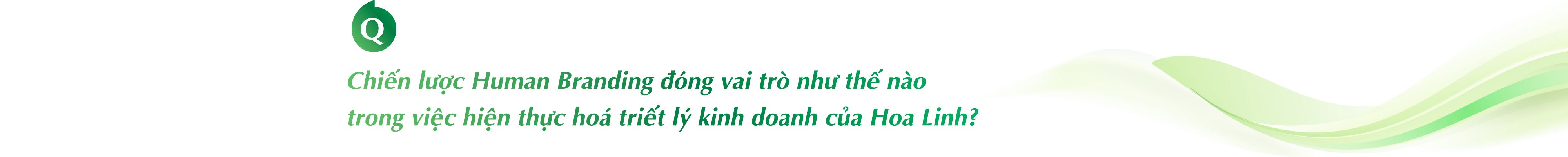 Q

Chiến lược Human Branding đóng vai trò như thế nào trong việc hiện thực hoá triết lý kinh doanh của Hoa Linh?